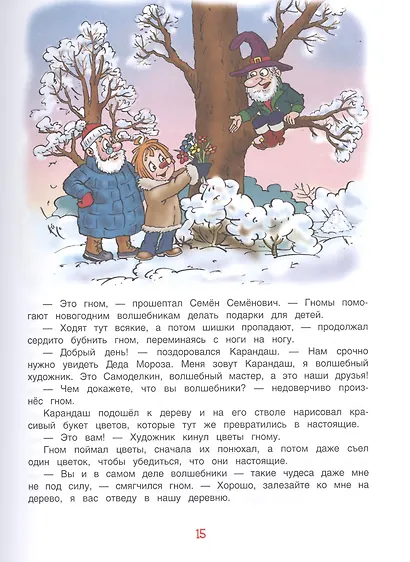 — Это гном, — прошептал Семён Семёнович. — Гномы помогают новогодним волшебникам делать подарки для детей.

— Ходят тут всякие, а потом шишки пропадают, — продолжал сердито бубнить гном, переминаясь с ноги на ногу.

— Добрый день! — поздоровался Карандаш. — Нам срочно нужно увидеть Деда Мороза. Меня зовут Карандаш, я волшебный художник. Это Самоделкин, волшебный мастер, а это наши друзья!

— Чем докажете, что вы волшебники? — недоверчиво произнёс гном.

Карандаш подошёл к дереву и на его стволе нарисовал красивый букет цветов, которые тут же превратились в настоящие.

— Это вам! — Художник кинул цветы гному.

Гном поймал цветы, сначала их понюхал, а потом даже съел один цветок, чтобы убедиться, что они настоящие.

— Вы и в самом деле волшебники — такие чудеса даже мне не под силу, — смягчился гном. — Хорошо, залезайте ко мне на дерево, я вас отведу в нашу деревню.

15